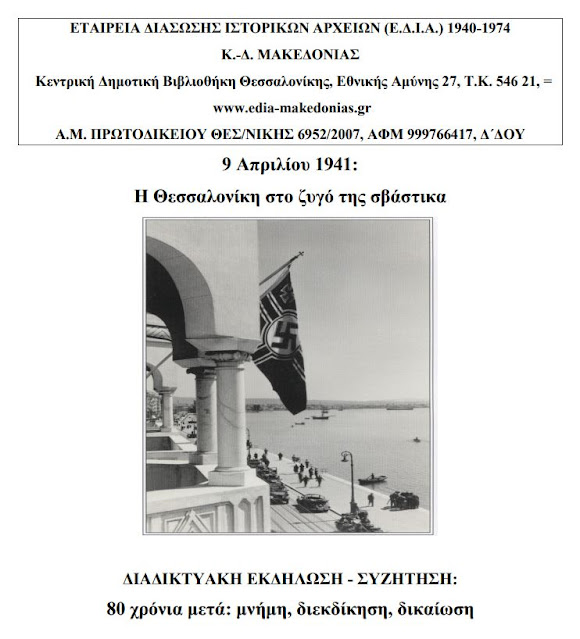 ΕΤΑΙΡΕΙΑ ΔΙΑΣΩΣΗΣ ΙΣΤΟΡΙΚΩΝ ΑΡΧΕΙΩΝ (Ε.Δ.Ι.Α.) 1940-1974
Κ.-Δ. ΜΑΚΕΔΟΝΙΑΣ
Κεντρική Δημοτική Βιβλιοθήκη Θεσσαλονίκης, Εθνικής Αμύνης 27, Τ.Κ. 546 21, =
www.edia-makedonias.gr
Α.Μ. ΠΡΩΤΟΔΙΚΕΙΟΥ ΘΕΣ/ΝΙΚΗΣ 6952/2007, ΑΦΜ 999766417, Δ΄ΔΟΥ

9 Απριλίου 1941:
Η Θεσσαλονίκη στο ζυγό της σβάστικα

ΔΙΑΔΙΚΤΥΑΚΗ ΕΚΔΗΛΩΣΗ - ΣΥΖΗΤΗΣΗ:
80 χρόνια μετά: μνήμη, διεκδίκηση, δικαίωση